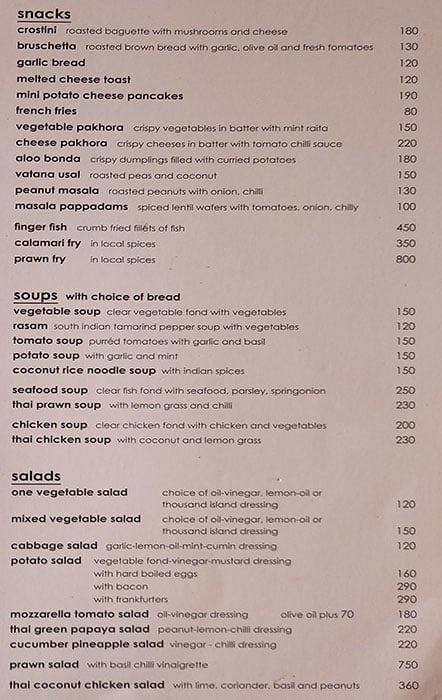 snacks
crostini roasted baguette with mushrooms and cheese 180
bruschetta roasted brown bread with garlic, olive oil and fresh tomatoes 130
garlic bread 120
melted cheese toast 120
mini potato cheese pancakes 190
french fries 80
vegetable pakhora crispy vegetables in batter with mint raita 150
cheese pakhora crispy cheeses in batter with tomato chilli sauce 220
aloo bonda crispy dumplings filled with curried potatoes 180
vatana usal roasted peas and coconut 150
peanut masala roasted peanuts with onion, chilli 130
masala pappadams spiced lentil wafers with tomatoes, onion, chilly 100
finger fish crumb fried fillets of fish 450
calamari fry in local spices 350
prawn fry in local spices 800

soups with choice of bread
vegetable soup clear vegetable fond with vegetables 150
rasam south indian tamarind pepper soup with vegetables 120
tomato soup purréd tomatoes with garlic and basil 150
potato soup with garlic and mint 150
coconut rice noodle soup with indian spices 150
seafood soup clear fish fond with seafood, parsley, springonion 250
thai prawn soup with lemon grass and chilli 230
chicken soup clear chicken fond with chicken and vegetables 200
thai chicken soup with coconut and lemon grass 230

salads
one vegetable salad choice of oil-vinegar, lemon-oil or thousand island dressing 120
mixed vegetable salad choice of oil-vinegar, lemon-oil or thousand island dressing 150
cabbage salad garlic-lemon-oil-mint-cumin dressing 120
potato salad vegetable fond-vinegar-mustard dressing
with hard boiled eggs 160
with bacon 290
with frankfurters 290
mozzarella tomato salad oil-vinegar dressing olive oil plus 70 180
thai green papaya salad peanut-lemon-chilli dressing 220
cucumber pineapple salad vinegar - chilli dressing 220
prawn salad with basil chilli vinaigrette 750
thai coconut chicken salad with lime, coriander, basil and peanuts 360